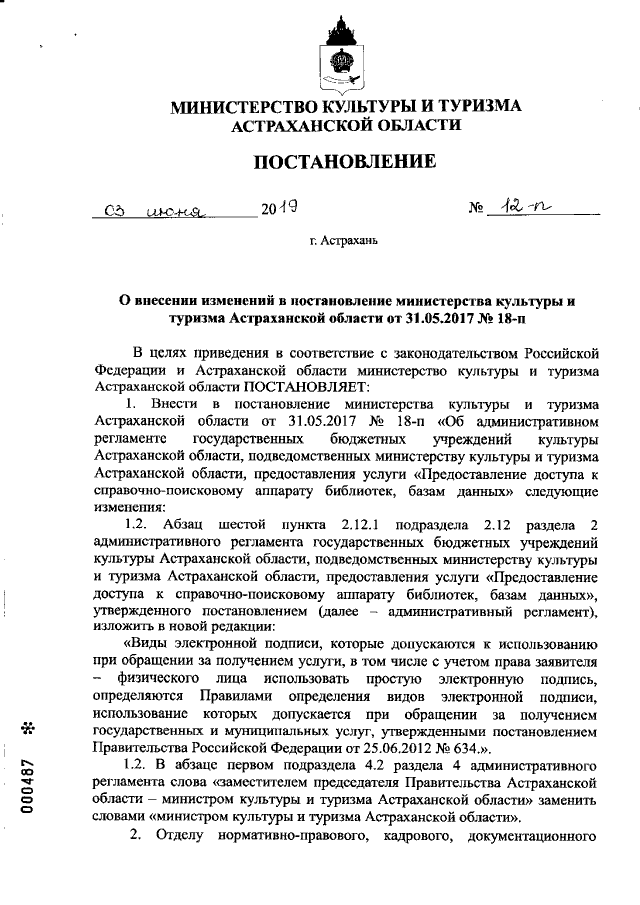 МИНИСТЕРСТВО КУЛЬТУРЫ И ТУРИЗМА АСТРАХАНСКОЙ ОБЛАСТИ

ПОСТАНОВЛЕНИЕ

03 июня 2019 № 12-п

г. Астрахань

О внесении изменений в постановление министерства культуры и туризма Астраханской области от 31.05.2017 № 18-п

В целях приведения в соответствие с законодательством Российской Федерации и Астраханской области министерство культуры и туризма Астраханской области ПОСТАНОВЛЯЕТ:

1. Внести в постановление министерства культуры и туризма Астраханской области от 31.05.2017 № 18-п «Об административном регламенте государственных бюджетных учреждений культуры Астраханской области, подведомственных министерству культуры и туризма Астраханской области, предоставления услуги «Предоставление доступа к справочно-поисковому аппарату библиотек, базам данных» следующие изменения:

1.2. Абзац шестой пункта 2.12.1 подраздела 2.12 раздела 2 административного регламента государственных бюджетных учреждений культуры Астраханской области, подведомственных министерству культуры и туризма Астраханской области, предоставления услуги «Предоставление доступа к справочно-поисковому аппарату библиотек, базам данных», утвержденного постановлением (далее – административный регламент), изложить в новой редакции:

«Виды электронной подписи, которые допускаются к использованию при обращении за получением услуги, в том числе с учетом права заявителя – физического лица использовать простую электронную подпись, определяются Правилами определения видов электронной подписи, использование которых допускается при обращении за получением государственных и муниципальных услуг, утвержденными постановлением Правительства Российской Федерации от 25.06.2012 № 634.».

1.2. В абзаце первом подраздела 4.2 раздела 4 административного регламента слова «заместителем председателя Правительства Астраханской области – министром культуры и туризма Астраханской области» заменить словами «министром культуры и туризма Астраханской области».

2. Отделу нормативно-правового, кадрового, документационного

000487 *